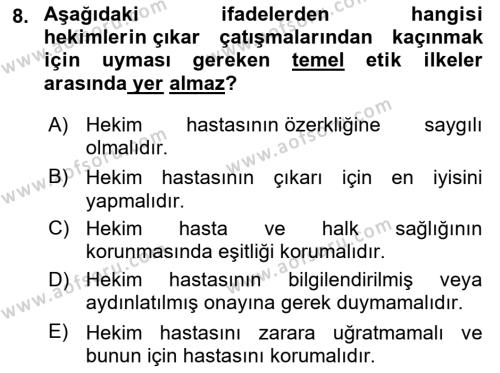 8. Aşağıdaki ifadelerden hangisi hekimlerin çıkar çatışmalarından kaçınmak için uyması gereken temel etik ilkeler arasında yer almaz?

A) Hekim hastasının özerkliğine saygılı olmalıdır.

B) Hekim hastasının çıkarı için en iyisini yapmalıdır.

C) Hekim hasta ve halk sağlığının korunmasında eşitliği korumalıdır.

D) Hekim hastasının bilgilendirilmiş veya aydınlatılmış onayına gerek duymamalıdır.

E) Hekim hastasını zarara uğratmamalı ve bunun için hastasını korumalıdır.

www.aofsoru.com